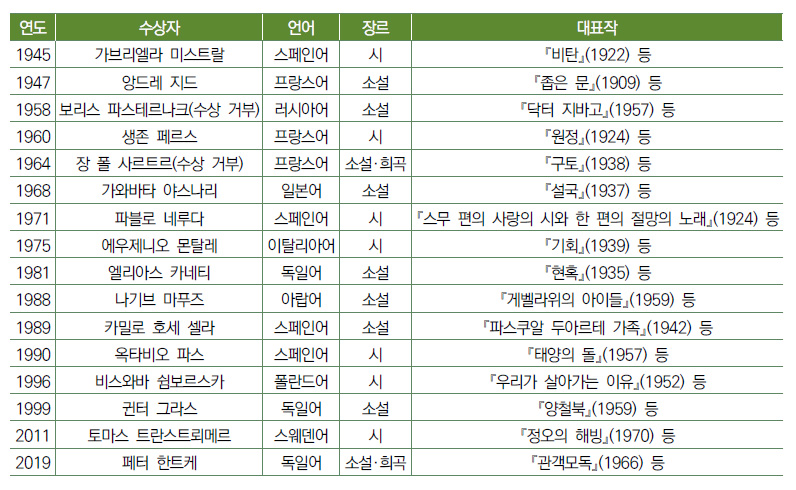 | 연도 | 수상자 | 언어 | 장르 | 대표작 |
|---|---|---|---|---|
| 1945 | 가브리엘라 미스트랄 | 스페인어 | 시 | 『비탄』(1922) 등 |
| 1947 | 앙드레 지드 | 프랑스어 | 소설 | 『좁은 문』(1909) 등 |
| 1958 | 보리스 파스테르나크(수상 거부) | 러시아어 | 소설 | 『닥터 지바고』(1957) 등 |
| 1960 | 생존 페르스 | 프랑스어 | 시 | 『원정』(1924) 등 |
| 1964 | 장 폴 사르트르(수상 거부) | 프랑스어 | 소설·희곡 | 『구토』(1938) 등 |
| 1968 | 가와바타 야스나리 | 일본어 | 소설 | 『설국』(1937) 등 |
| 1971 | 파블로 네루다 | 스페인어 | 시 | 『스무 편의 사랑의 시와 한 편의 절망의 노래』(1924) 등 |
| 1975 | 에우제니오 몬탈레 | 이탈리아어 | 시 | 『기회』(1939) 등 |
| 1981 | 엘리아스 카네티 | 독일어 | 소설 | 『현혹』(1935) 등 |
| 1988 | 나기브 마푸즈 | 아랍어 | 소설 | 『게벨라위의 아이들』(1959) 등 |
| 1989 | 카밀로 호세 셀라 | 스페인어 | 소설 | 『파스쿠알 두아르테 가족』(1942) 등 |
| 1990 | 옥타비오 파스 | 스페인어 | 시 | 『태양의 돌』(1957) 등 |
| 1996 | 비스와바 쉼보르스카 | 폴란드어 | 시 | 『우리가 살아가는 이유』(1952) 등 |
| 1999 | 귄터 그라스 | 독일어 | 소설 | 『양철북』(1959) 등 |
| 2011 | 토마스 트란스트뢰메르 | 스웨덴어 | 시 | 『정오의 해빙』(1970) 등 |
| 2019 | 페터 한트케 | 독일어 | 소설·희곡 | 『관객모독』(1966) 등 |